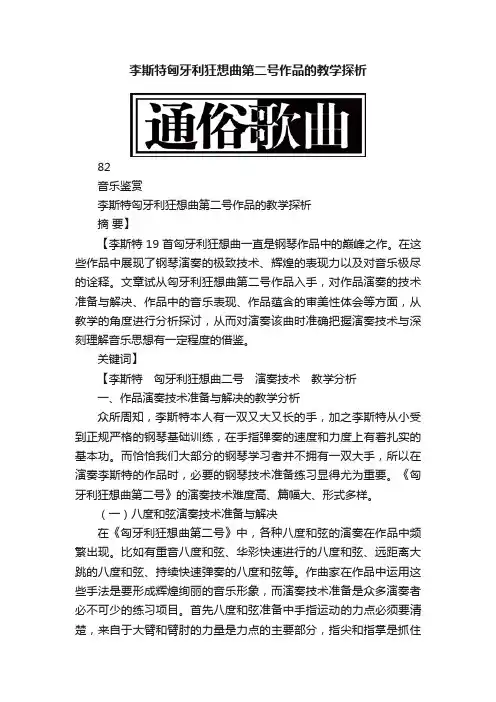 李斯特匈牙利狂想曲第二号作品的教学探析

通俗歌曲

82

音乐鉴赏

李斯特匈牙利狂想曲第二号作品的教学探析

摘 要】

【李斯特 19 首匈牙利狂想曲一直是钢琴作品中的巅峰之作。在这些作品中展现了钢琴演奏的极致技术、辉煌的表现力以及对音乐极尽的诠释。文章试从匈牙利狂想曲第二号作品入手，对作品演奏的技术准备与解决、作品中的音乐表现、作品蕴含的审美性体会等方面，从教学的角度进行分析探讨，从而对演奏该曲时准确把握演奏技术与深刻理解音乐思想有一定程度的借鉴。

关键词】

【李斯特　匈牙利狂想曲二号　演奏技术　教学分析

一、作品演奏技术准备与解决的教学分析

众所周知，李斯特本人有一双又大又长的手，加之李斯特从小受到正规严格的钢琴基础训练，在手指弹奏的速度和力度上有着扎实的基本功。而恰恰我们大部分的钢琴学习者并不拥有一双大手，所以在演奏李斯特的作品时，必要的钢琴技术准备练习显得尤为重要。《匈牙利狂想曲第二号》的演奏技术难度高、篇幅大、形式多样。

（一）八度和弦演奏技术准备与解决

在《匈牙利狂想曲第二号》中，各种八度和弦的演奏在作品中频繁出现。比如有重音八度和弦、华彩快速进行的八度和弦、远距离大跳的八度和弦、持续快速弹奏的八度和弦等。作曲家在作品中运用这些手法是要形成辉煌绚丽的音乐形象，而演奏技术准备是众多演奏者必不可少的练习项目。首先八度和弦准备中手指运动的力点必须要清楚，来自于大臂和臂肘的力量是力点的主要部分，指尖和指掌是抓住